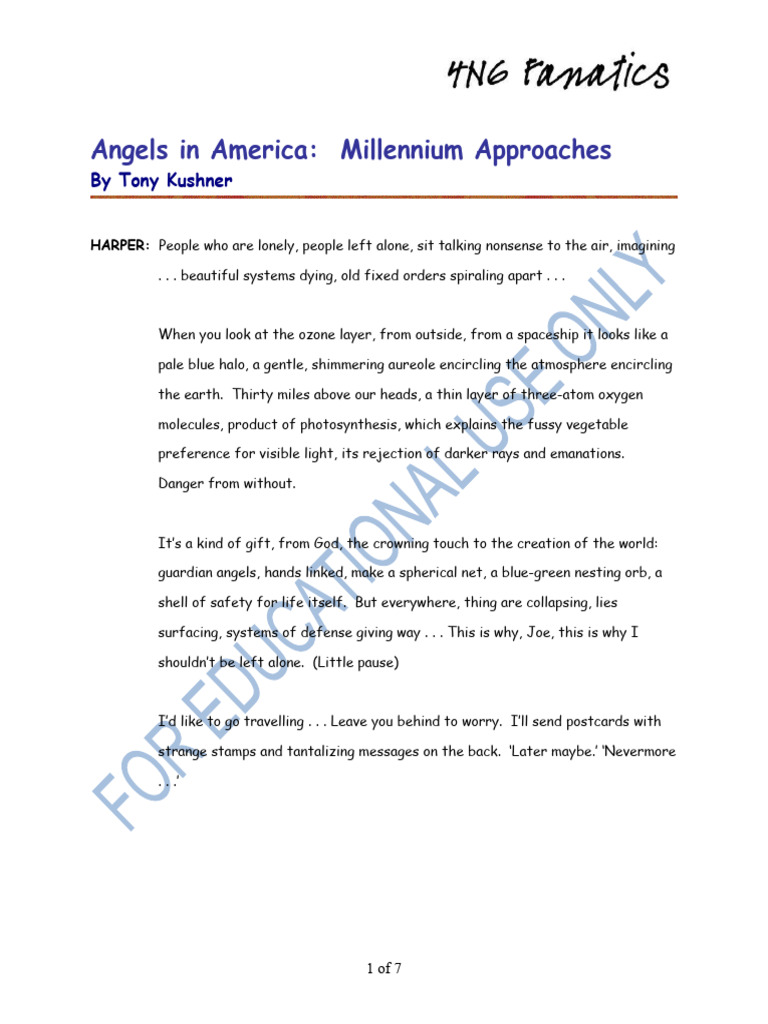 4N6 Fanatics

Angels in America: Millennium Approaches
By Tony Kushner

HARPER: People who are lonely, people left alone, sit talking nonsense to the air, imagining . . . beautiful systems dying, old fixed orders spiraling apart . . .

When you look at the ozone layer, from outside, from a spaceship it looks like a pale blue halo, a gentle, shimmering aureole encircling the atmosphere encircling the earth. Thirty miles above our heads, a thin layer of three-atom oxygen molecules, product of photosynthesis, which explains the fussy vegetable preference for visible light, its rejection of darker rays and emanations. Danger from without.

It's a kind of gift, from God, the crowning touch to the creation of the world: guardian angels, hands linked, make a spherical net, a blue-green nesting orb, a shell of safety for life itself. But everywhere, thing are collapsing, lies surfacing, systems of defense giving way . . . This is why, Joe, this is why I shouldn't be left alone. (Little pause)

I'd like to go travelling . . . Leave you behind to worry. I'll send postcards with strange stamps and tantalizing messages on the back. 'Later maybe.' 'Nevermore . . .'

FOR EDUCATIONAL USE ONLY

1 of 7